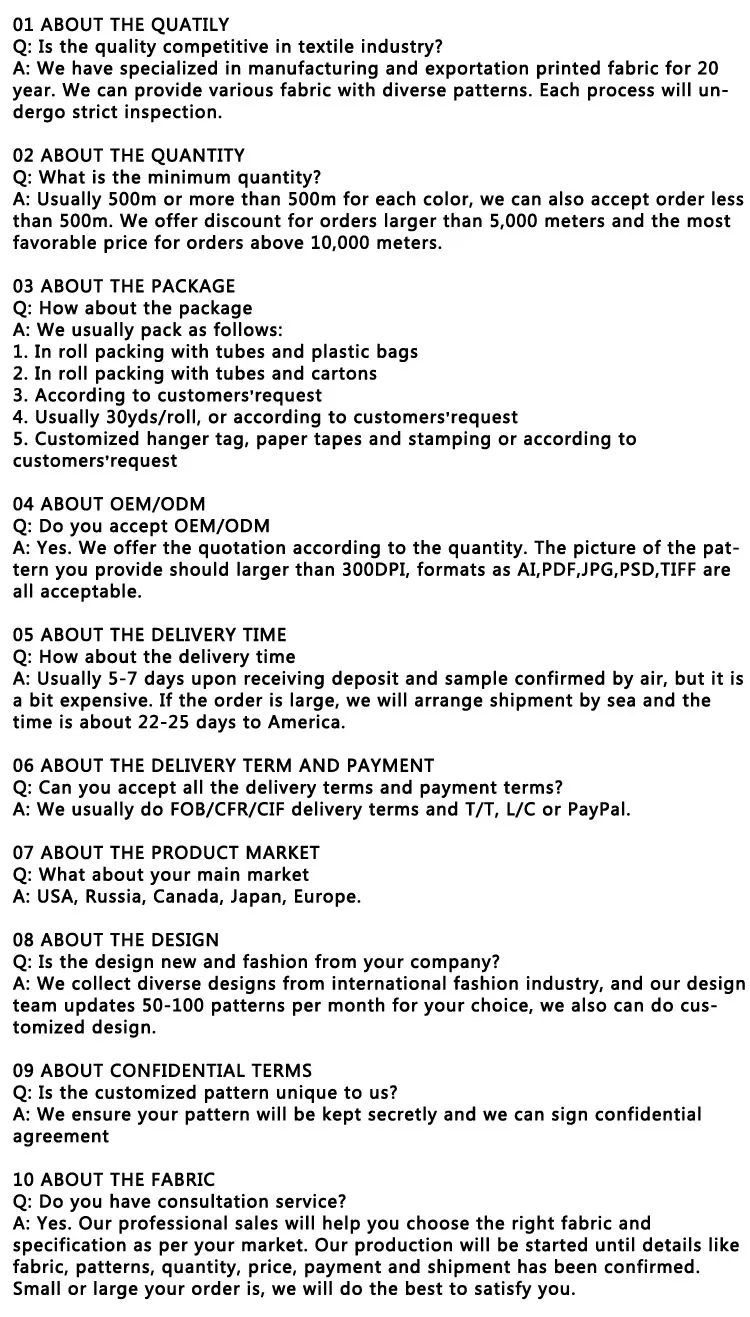 01 ABOUT THE QUATILY
Q: Is the quality competitive in textile industry?
A: We have specialized in manufacturing and exportation printed fabric for 20 year. We can provide various fabric with diverse patterns. Each process will undergo strict inspection.

02 ABOUT THE QUANTITY
Q: What is the minimum quantity?
A: Usually 500m or more than 500m for each color, we can also accept order less than 500m. We offer discount for orders larger than 5,000 meters and the most favorable price for orders above 10,000 meters.

03 ABOUT THE PACKAGE
Q: How about the package
A: We usually pack as follows:
1. In roll packing with tubes and plastic bags
2. In roll packing with tubes and cartons
3. According to customers'request
4. Usually 30yds/roll, or according to customers'request
5. Customized hanger tag, paper tapes and stamping or according to customers'request

04 ABOUT OEM/ODM
Q: Do you accept OEM/ODM
A: Yes. We offer the quotation according to the quantity. The picture of the pattern you provide should larger than 300DPI, formats as AI,PDF,JPG,PSD,TIFF are all acceptable.

05 ABOUT THE DELIVERY TIME
Q: How about the delivery time
A: Usually 5-7 days upon receiving deposit and sample confirmed by air, but it is a bit expensive. If the order is large, we will arrange shipment by sea and the time is about 22-25 days to America.

06 ABOUT THE DELIVERY TERM AND PAYMENT
Q: Can you accept all the delivery terms and payment terms?
A: We usually do FOB/CFR/CIF delivery terms and T/T, L/C or PayPal.

07 ABOUT THE PRODUCT MARKET
Q: What about your main market
A: USA, Russia, Canada, Japan, Europe.

08 ABOUT THE DESIGN
Q: Is the design new and fashion from your company?
A: We collect diverse designs from international fashion industry, and our design team updates 50-100 patterns per month for your choice, we also can do customized design.

09 ABOUT CONFIDENTIAL TERMS
Q: Is the customized pattern unique to us?
A: We ensure your pattern will be kept secretly and we can sign confidential agreement

10 ABOUT THE FABRIC
Q: Do you have consultation service?
A: Yes. Our professional sales will help you choose the right fabric and specification as per your market. Our production will be started until details like fabric, patterns, quantity, price, payment and shipment has been confirmed. Small or large your order is, we will do the best to satisfy you.